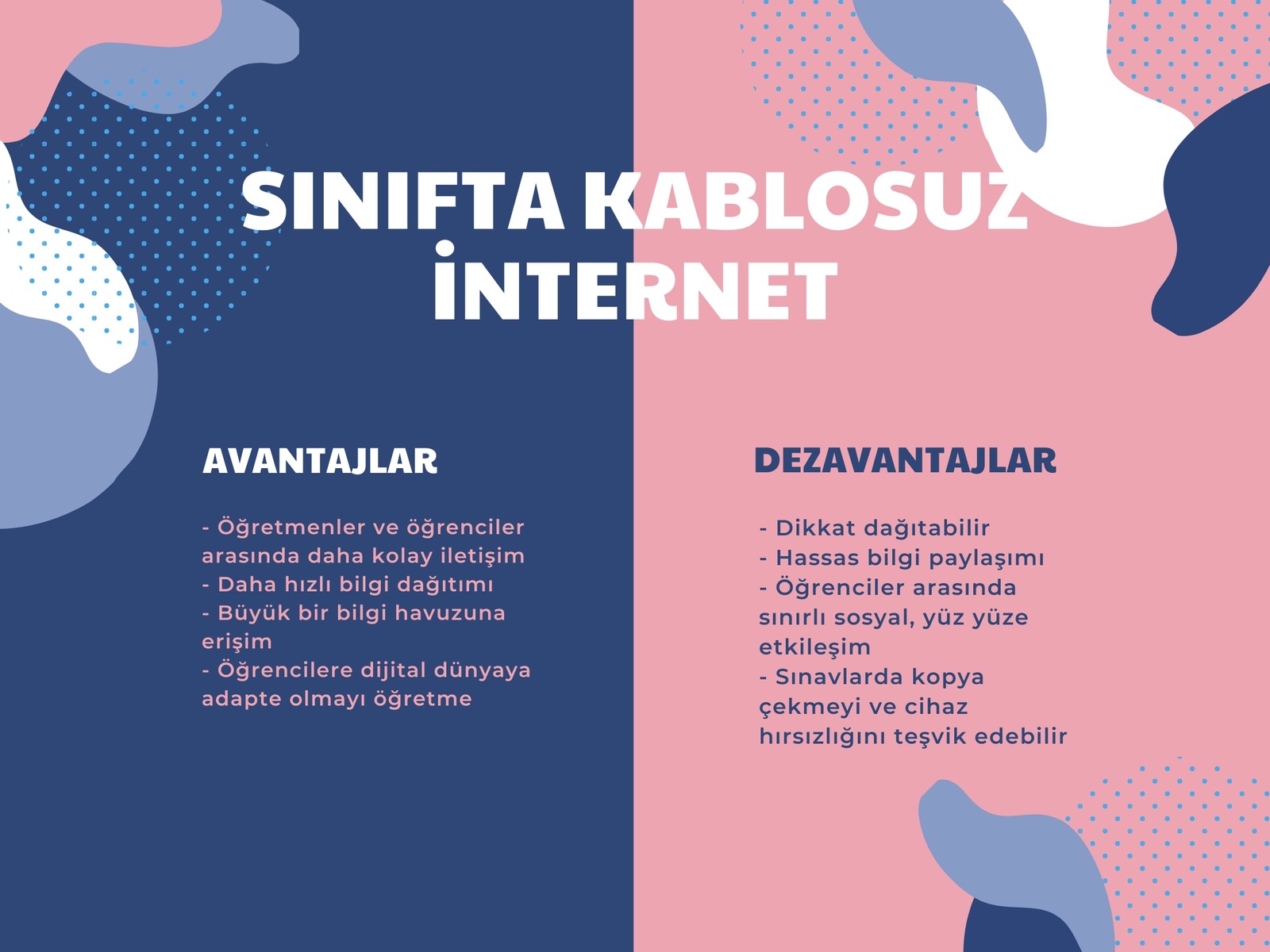 SINIFTA KABLOSUZ İNTERNET

AVANTAJLAR

- Öğretmenler ve öğrenciler arasında daha kolay iletişim
- Daha hızlı bilgi dağıtımı
- Büyük bir bilgi havuzuna erişim
- Öğrencilere dijital dünyaya adapte olmayı öğretme

DEZAVANTAJLAR

- Dikkat dağıtabilir
- Hassas bilgi paylaşımı
- Öğrenciler arasında sınırlı sosyal, yüz yüze etkileşim
- Sınavlarda kopya çekmeyi ve cihaz hırsızlığını teşvik edebilir